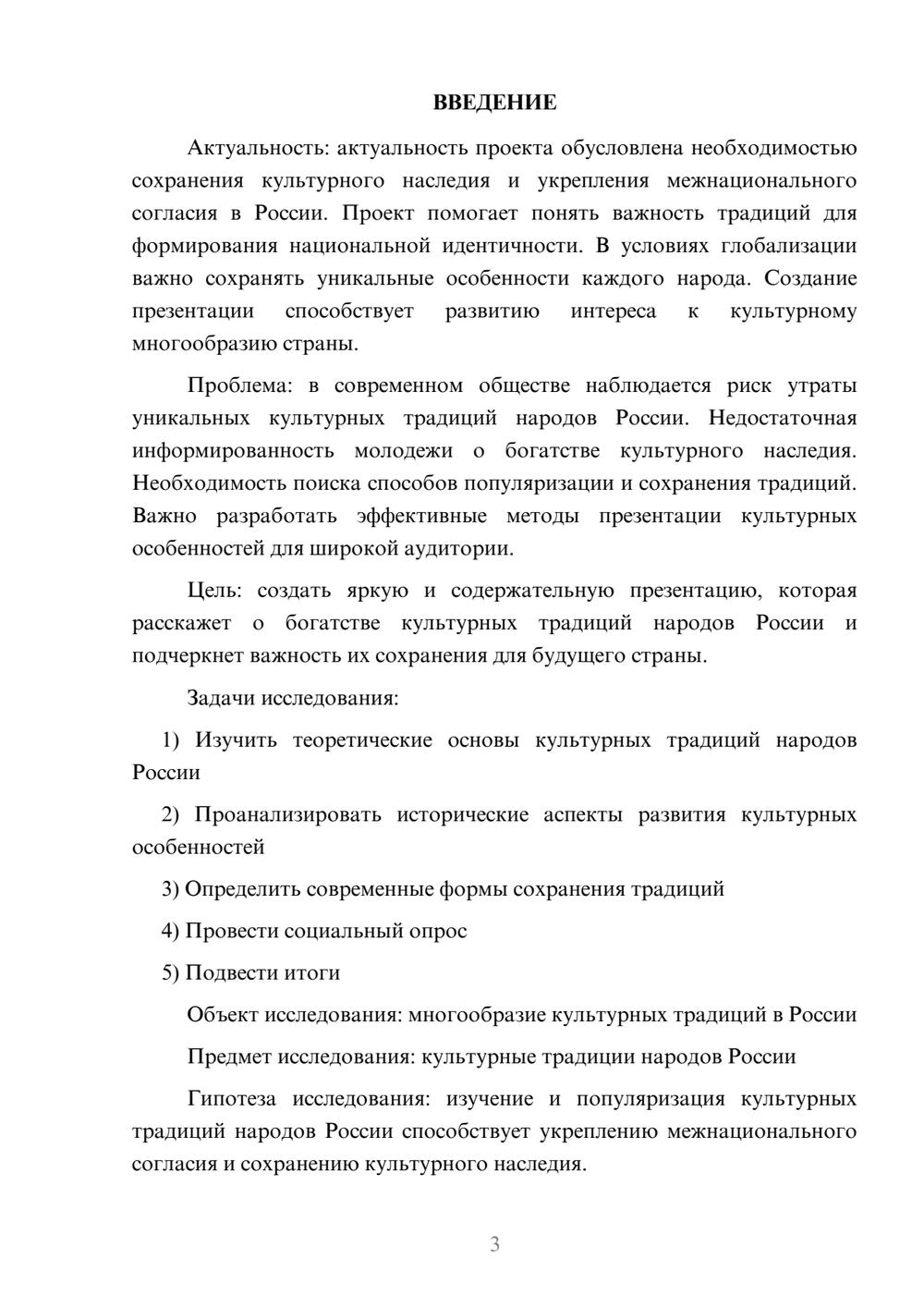 ВВЕДЕНИЕ

Актуальность: актуальность проекта обусловлена необходимостью сохранения культурного наследия и укрепления межнационального согласия в России. Проект помогает понять важность традиций для формирования национальной идентичности. В условиях глобализации важно сохранять уникальные особенности каждого народа. Создание презентации способствует развитию интереса к культурному многообразию страны.

Проблема: в современном обществе наблюдается риск утраты уникальных культурных традиций народов России. Недостаточная информированность молодежи о богатстве культурного наследия. Необходимость поиска способов популяризации и сохранения традиций. Важно разработать эффективные методы презентации культурных особенностей для широкой аудитории.

Цель: создать яркую и содержательную презентацию, которая расскажет о богатстве культурных традиций народов России и подчеркнет важность их сохранения для будущего страны.

Задачи исследования:

1) Изучить теоретические основы культурных традиций народов России

2) Проанализировать исторические аспекты развития культурных особенностей

3) Определить современные формы сохранения традиций

4) Провести социальный опрос

5) Подвести итоги

Объект исследования: многообразие культурных традиций в России

Предмет исследования: культурные традиции народов России

Гипотеза исследования: изучение и популяризация культурных традиций народов России способствует укреплению межнационального согласия и сохранению культурного наследия.

3